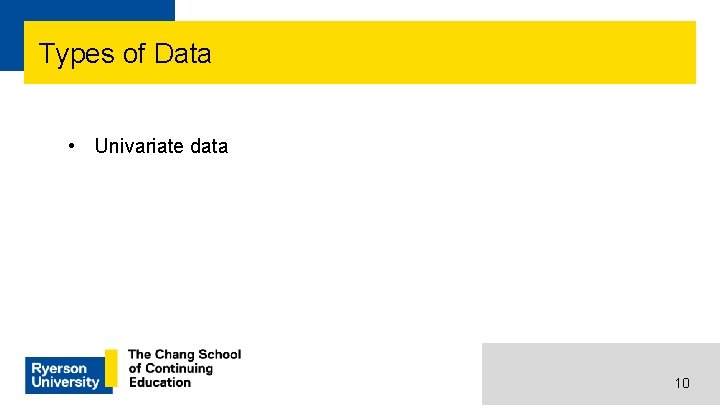 Types of Data

• Univariate data

Ryerson University

The Chang School of Continuing Education

10